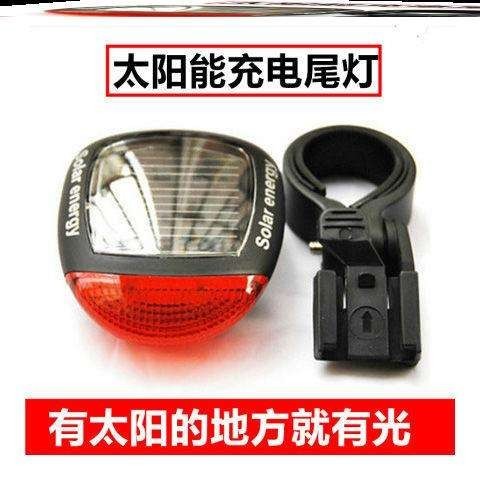 太阳能充电尾灯

Solar energy

Solar energy

有太阳的地方就有光